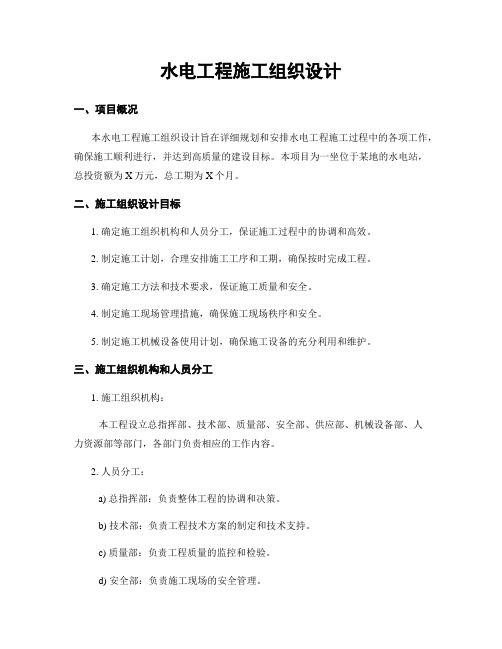 水电工程施工组织设计

一、项目概况

本水电工程施工组织设计旨在详细规划和安排水电工程施工过程中的各项工作，确保施工顺利进行，并达到高质量的建设目标。本项目为一座位于某地的水电站，总投资额为X万元，总工期为X个月。

二、施工组织设计目标

1. 确定施工组织机构和人员分工，保证施工过程中的协调和高效。

2. 制定施工计划，合理安排施工工序和工期，确保按时完成工程。

3. 确定施工方法和技术要求，保证施工质量和安全。

4. 制定施工现场管理措施，确保施工现场秩序和安全。

5. 制定施工机械设备使用计划，确保施工设备的充分利用和维护。

三、施工组织机构和人员分工

1. 施工组织机构：

本工程设立总指挥部、技术部、质量部、安全部、供应部、机械设备部、人力资源部等部门，各部门负责相应的工作内容。

2. 人员分工：

a) 总指挥部：负责整体工程的协调和决策。

b) 技术部：负责工程技术方案的制定和技术支持。

c) 质量部：负责工程质量的监控和检验。

d) 安全部：负责施工现场的安全管理。